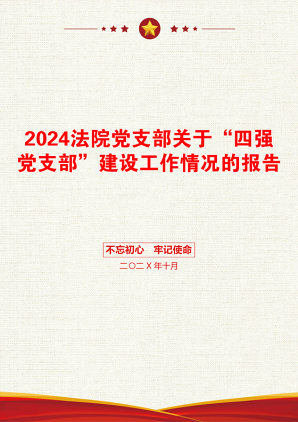 2024法院党支部关于“四强党支部”建设工作情况的报告

不忘初心　牢记使命

二〇二X年十月